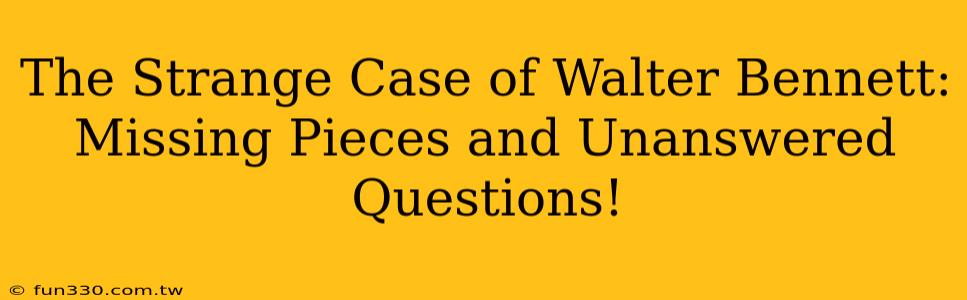 The Strange Case of Walter Bennett: Missing Pieces and Unanswered Questions!

© fun330.com.tw